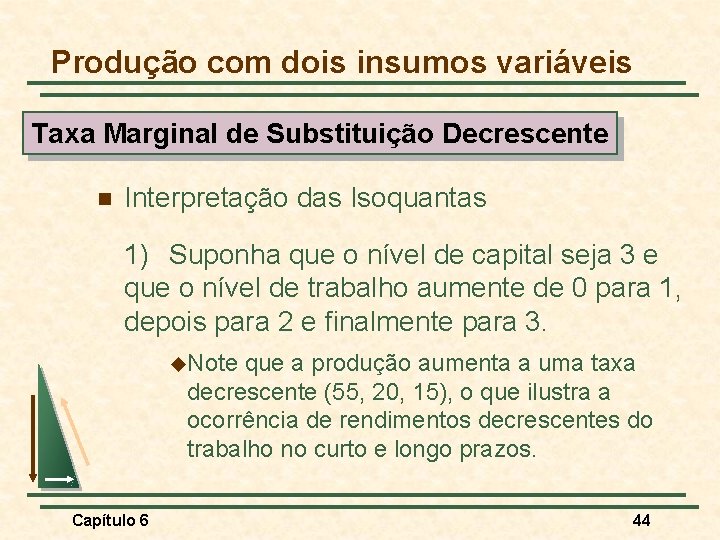 Produção com dois insumos variáveis

Taxa Marginal de Substituição Decrescente

Interpretação das Isoquantas

1) Suponha que o nível de capital seja 3 e que o nível de trabalho aumente de 0 para 1, depois para 2 e finalmente para 3.

Note que a produção aumenta a uma taxa decrescente (55, 20, 15), o que ilustra a ocorrência de rendimentos decrescentes do trabalho no curto e longo prazos.

Capítulo 6

44